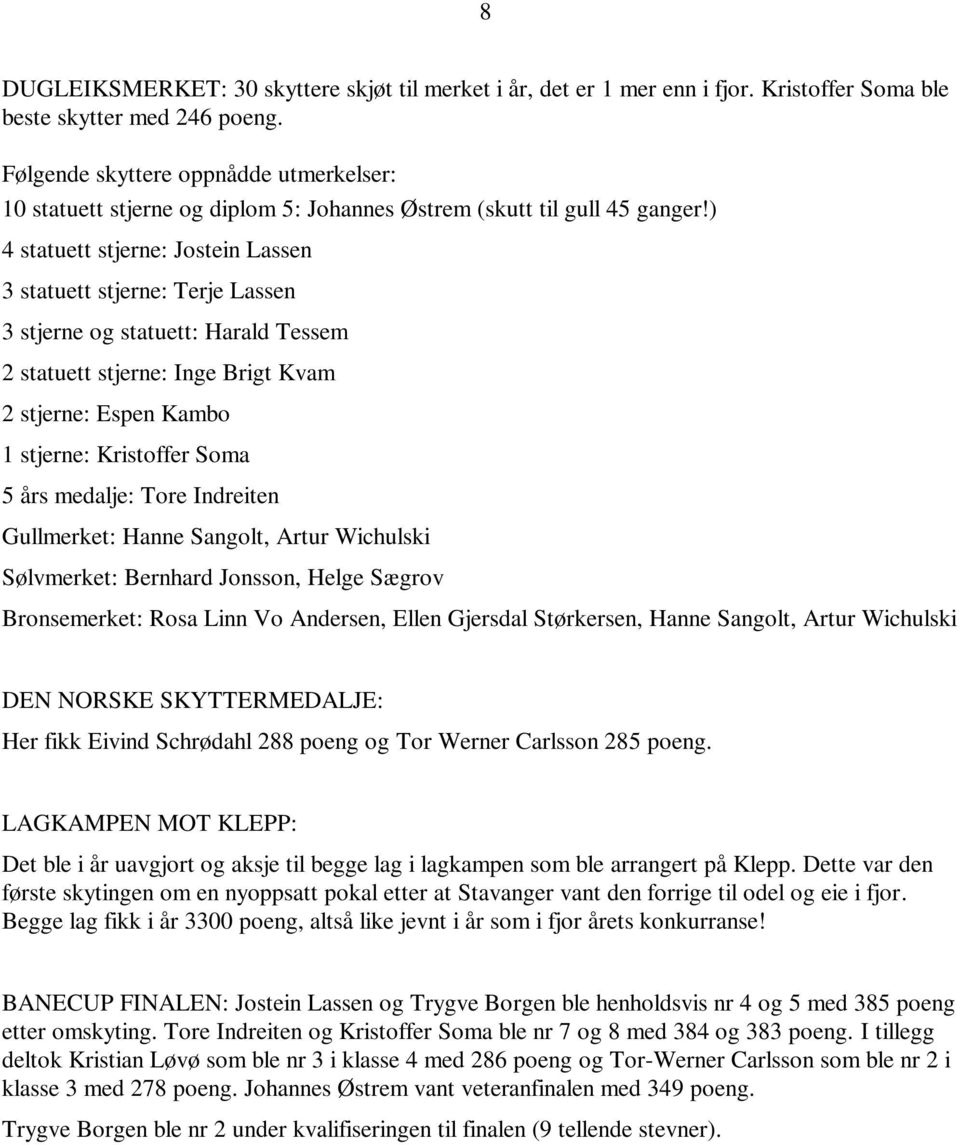 8

DUGLEIKSMERKET: 30 skyttere skjøt til merket i år, det er 1 mer enn i fjor. Kristoffer Soma ble beste skytter med 246 poeng.

Følgende skyttere oppnådde utmerkelser:
10 statuett stjerne og diplom 5: Johannes Østrem (skutt til gull 45 ganger!)
4 statuett stjerne: Jostein Lassen
3 statuett stjerne: Terje Lassen
3 stjerne og statuett: Harald Tessem
2 statuett stjerne: Inge Brigt Kvam
2 stjerne: Espen Kambo
1 stjerne: Kristoffer Soma
5 års medalje: Tore Indreiten
Gullmerket: Hanne Sangolt, Artur Wichulski
Sølvmerket: Bernhard Jonsson, Helge Sægrov
Bronsemerket: Rosa Linn Vo Andersen, Ellen Gjersdal Størkersen, Hanne Sangolt, Artur Wichulski

DEN NORSKE SKYTTERMEDALJE:
Her fikk Eivind Schrødahl 288 poeng og Tor Werner Carlsson 285 poeng.

LAGKAMPEN MOT KLEPP:
Det ble i år uavgjort og aksje til begge lag i lagkampen som ble arrangert på Klepp. Dette var den første skytingen om en nyoppsatt pokal etter at Stavanger vant den forrige til odel og eie i fjor. Begge lag fikk i år 3300 poeng, altså like jevnt i år som i fjor årets konkurranse!

BANECUP FINALEN: Jostein Lassen og Trygve Borgen ble henholdsvis nr 4 og 5 med 385 poeng etter omskyting. Tore Indreiten og Kristoffer Soma ble nr 7 og 8 med 384 og 383 poeng. I tillegg deltok Kristian Løvø som ble nr 3 i klasse 4 med 286 poeng og Tor-Werner Carlsson som ble nr 2 i klasse 3 med 278 poeng. Johannes Østrem vant veteranfinalen med 349 poeng.
Trygve Borgen ble nr 2 under kvalifiseringen til finalen (9 tellende stevner).